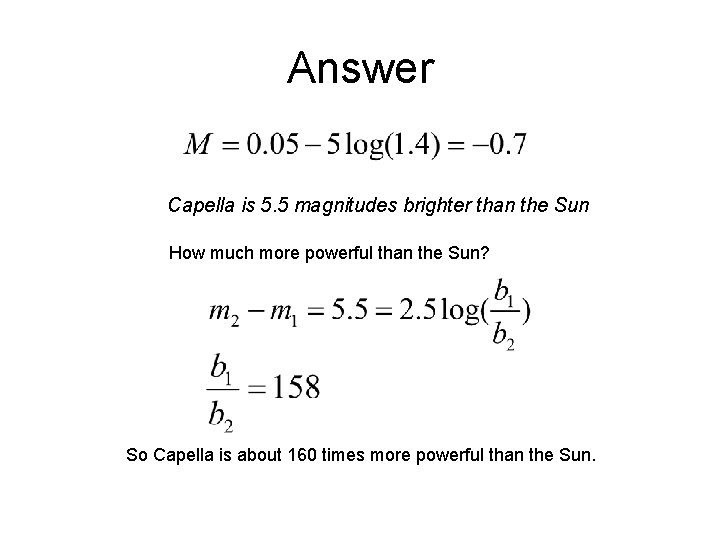 Answer

$M = 0.05 - 5\log(1.4) = -0.7$

Capella is 5.5 magnitudes brighter than the Sun

How much more powerful than the Sun?

$m_2 - m_1 = 5.5 = 2.5\log(\frac{b_1}{b_2})$

$\frac{b_1}{b_2} = 158$

So Capella is about 160 times more powerful than the Sun.